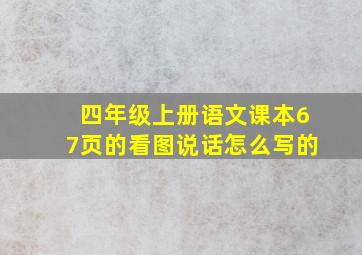 四年级上册语文课本67页的看图说话怎么写的